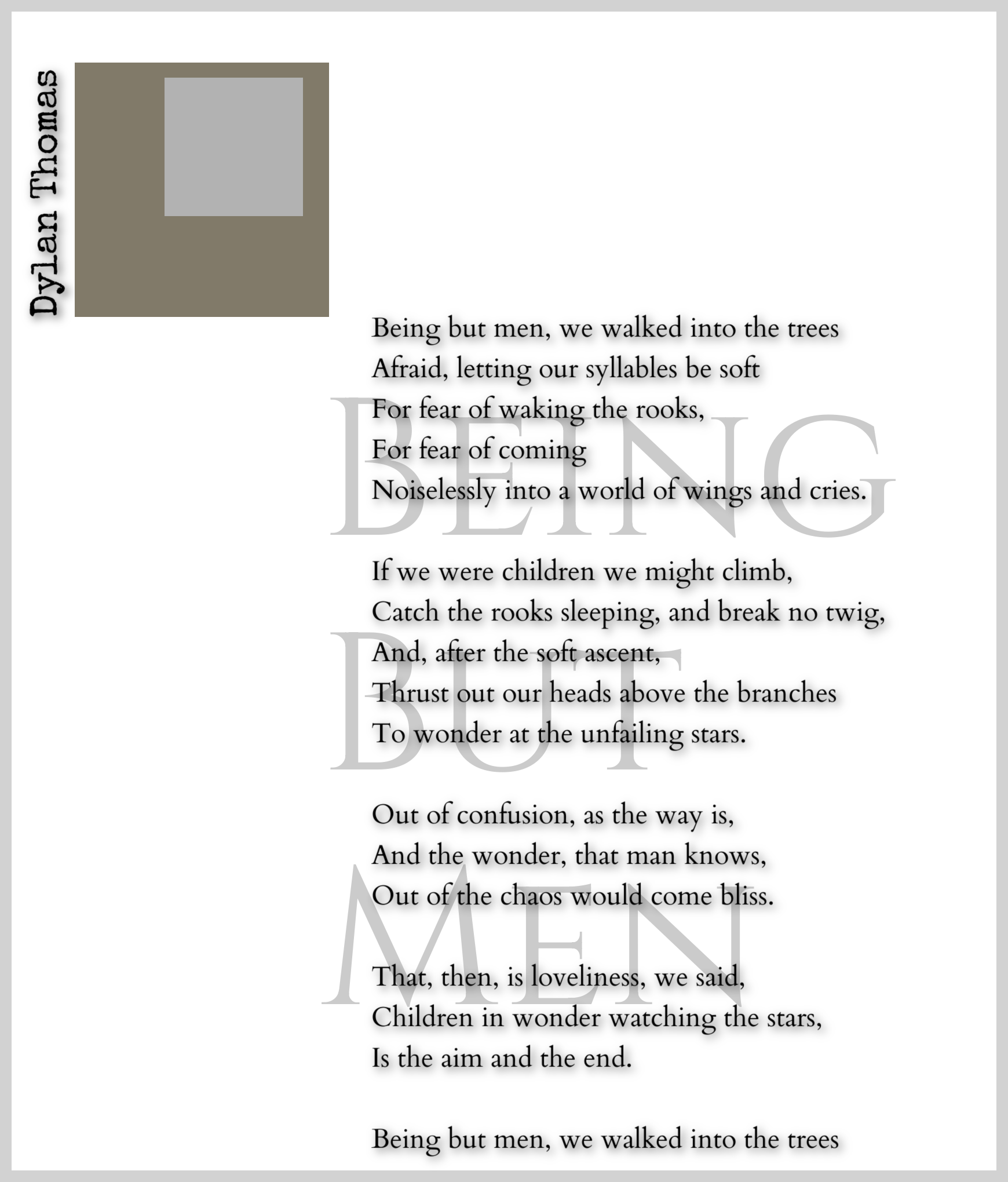 Dylan Thomas

Being but men, we walked into the trees
Afraid, letting our syllables be soft
For fear of waking the rooks,
For fear of coming
Noiselessly into a world of wings and cries.

If we were children we might climb,
Catch the rooks sleeping, and break no twig,
And, after the soft ascent,
Thrust out our heads above the branches
To wonder at the unfailing stars.

Out of confusion, as the way is,
And the wonder, that man knows,
Out of the chaos would come bliss.

That, then, is loveliness, we said,
Children in wonder watching the stars,
Is the aim and the end.

Being but men, we walked into the trees

BEING
BUT
MEN